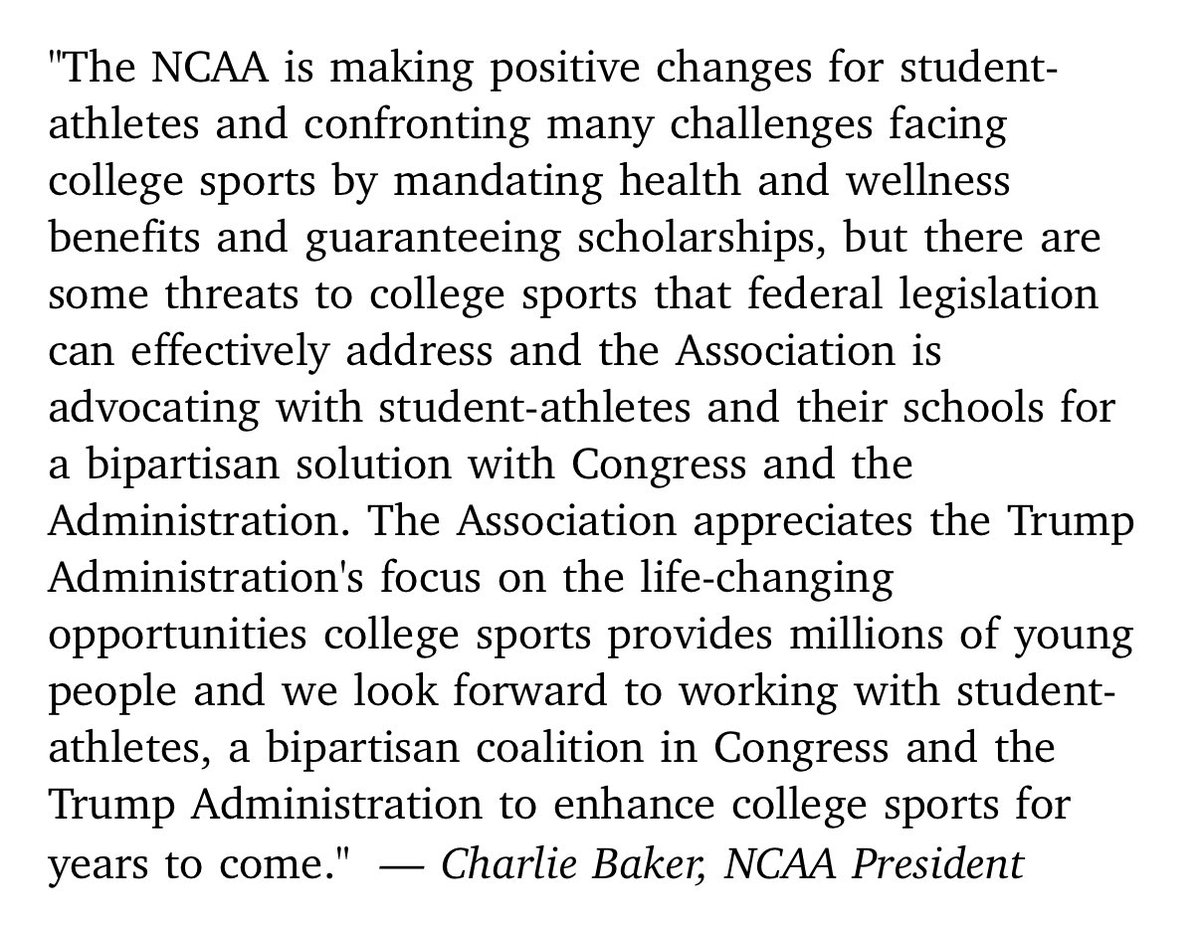 "The NCAA is making positive changes for student-athletes and confronting many challenges facing college sports by mandating health and wellness benefits and guaranteeing scholarships, but there are some threats to college sports that federal legislation can effectively address and the Association is advocating with student-athletes and their schools for a bipartisan solution with Congress and the Administration. The Association appreciates the Trump Administration's focus on the life-changing opportunities college sports provides millions of young people and we look forward to working with student-athletes, a bipartisan coalition in Congress and the Trump Administration to enhance college sports for years to come." — Charlie Baker, NCAA President